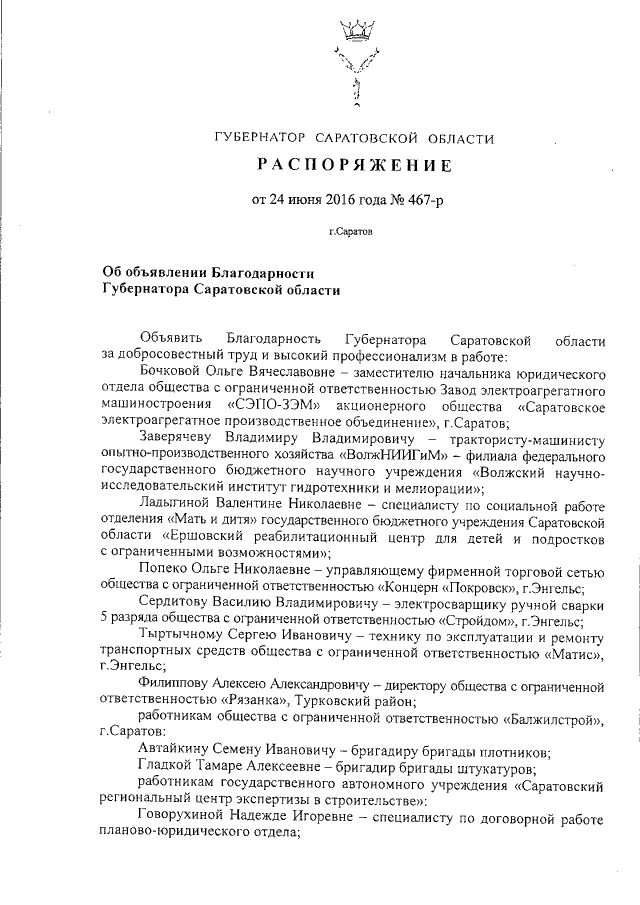 ГУБЕРНАТОР САРАТОВСКОЙ ОБЛАСТИ

РАСПОРЯЖЕНИЕ

от 24 июня 2016 года № 467-р

г.Саратов

Об объявлении Благодарности
Губернатора Саратовской области

Объявить Благодарность Губернатора Саратовской области за добросовестный труд и высокий профессионализм в работе:

Бочковой Ольге Вячеславовне – заместителю начальника юридического отдела общества с ограниченной ответственностью Завод электроагрегатного машиностроения «СЭПО-ЗЭМ» акционерного общества «Саратовское электроагрегатное производственное объединение», г.Саратов;

Заверячеву Владимиру Владимировичу – трактористу-машинисту опытно-производственного хозяйства «ВолжНИИГиМ» – филиала федерального государственного бюджетного научного учреждения «Волжский научно-исследовательский институт гидротехники и мелиорации»;

Ладыгиной Валентине Николаевне – специалисту по социальной работе отделения «Мать и дитя» государственного бюджетного учреждения Саратовской области «Ершовский реабилитационный центр для детей и подростков с ограниченными возможностями»;

Попеко Ольге Николаевне – управляющему фирменной торговой сетью общества с ограниченной ответственностью «Концерн «Покровск», г.Энгельс;

Сердитову Василию Владимировичу – электросварщику ручной сварки 5 разряда общества с ограниченной ответственностью «Стройдом», г.Энгельс;

Тыртычному Сергею Ивановичу – технику по эксплуатации и ремонту транспортных средств общества с ограниченной ответственностью «Матис», г.Энгельс;

Филиппову Алексею Александровичу – директору общества с ограниченной ответственностью «Рязанка», Турковский район;

работникам общества с ограниченной ответственностью «Балжилстрой», г.Саратов:

Автайкину Семену Ивановичу – бригадиру бригады плотников;

Гладкой Тамаре Алексеевне – бригадир бригады штукатуров;

работникам государственного автономного учреждения «Саратовский региональный центр экспертизы в строительстве»:

Говорухиной Надежде Игоревне – специалисту по договорной работе планово-юридического отдела;